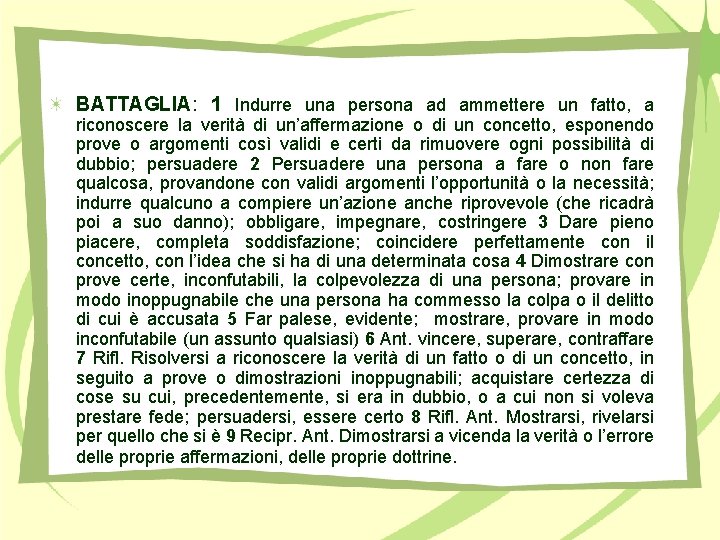 BATTAGLIA: 1 Indurre una persona ad ammettere un fatto, a riconoscere la verità di un'affermazione o di un concetto, esponendo prove o argomenti così validi e certi da rimuovere ogni possibilità di dubbio; persuadere 2 Persuadere una persona a fare o non fare qualcosa, provandone con validi argomenti l'opportunità o la necessità; indurre qualcuno a compiere un'azione anche riprovevole (che ricadrà poi a suo danno); obbligare, impegnare, costringere 3 Dare pieno piacere, completa soddisfazione; coincidere perfettamente con il concetto, con l'idea che si ha di una determinata cosa 4 Dimostrare con prove certe, inconfutabili, la colpevolezza di una persona; provare in modo inoppugnabile che una persona ha commesso la colpa o il delitto di cui è accusata 5 Far palese, evidente; mostrare, provare in modo inconfutabile (un assunto qualsiasi) 6 Ant. vincere, superare, contraffare 7 Rifl. Risolversi a riconoscere la verità di un fatto o di un concetto, in seguito a prove o dimostrazioni inoppugnabili; acquistare certezza di cose su cui, precedentemente, si era in dubbio, o a cui non si voleva prestare fede; persuadersi, essere certo 8 Rifl. Ant. Mostrarsi, rivelarsi per quello che si è 9 Recipr. Ant. Dimostrarsi a vicenda la verità o l'errore delle proprie affermazioni, delle proprie dottrine.